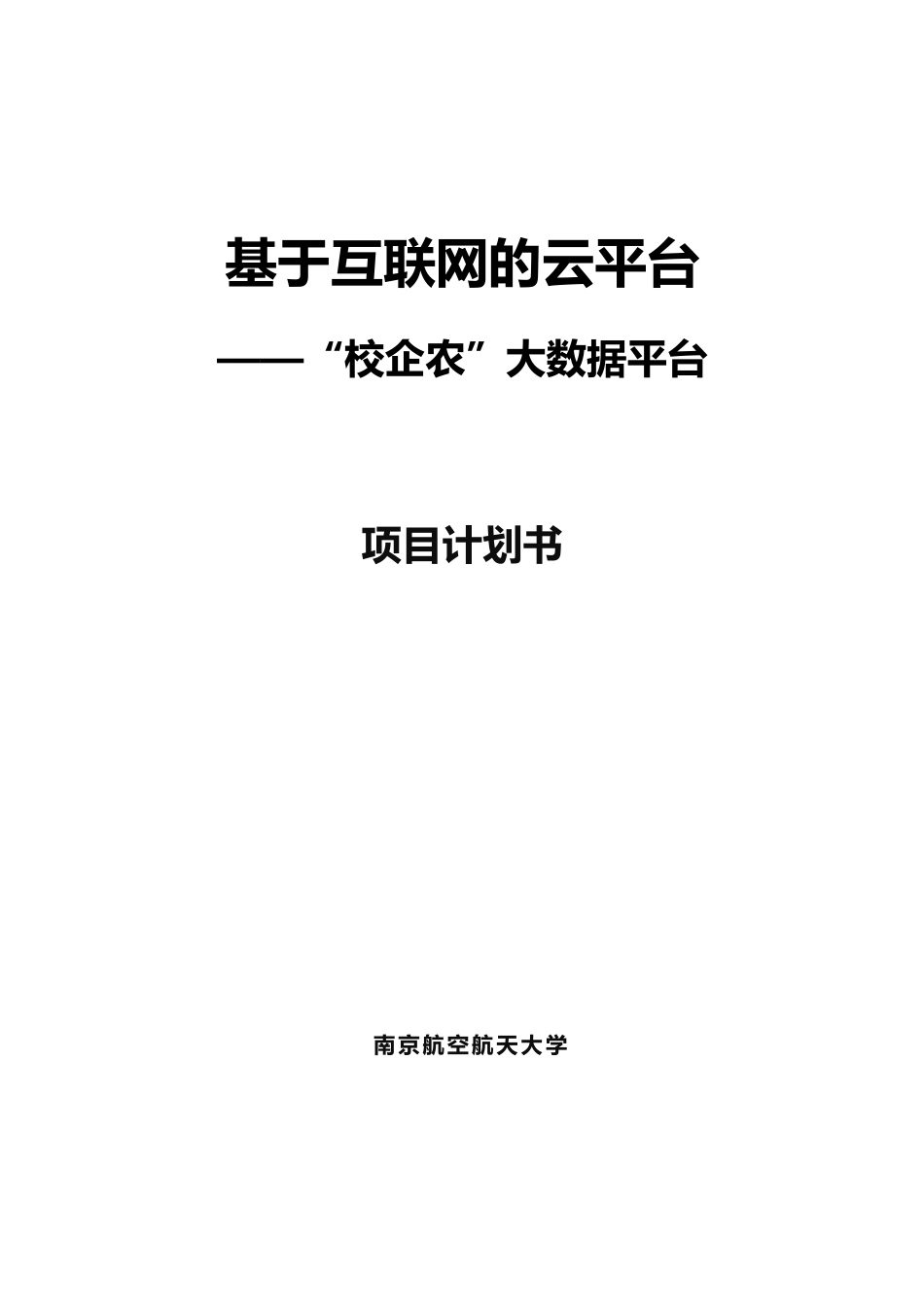 基于互联网的云平台

——“校企农”大数据平台

项目计划书

南京航空航天大学